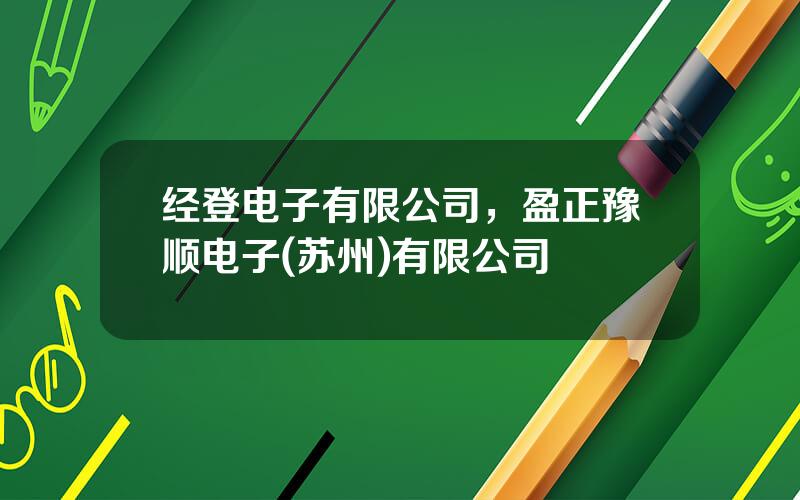 经登电子有限公司，盈正豫顺电子(苏州)有限公司